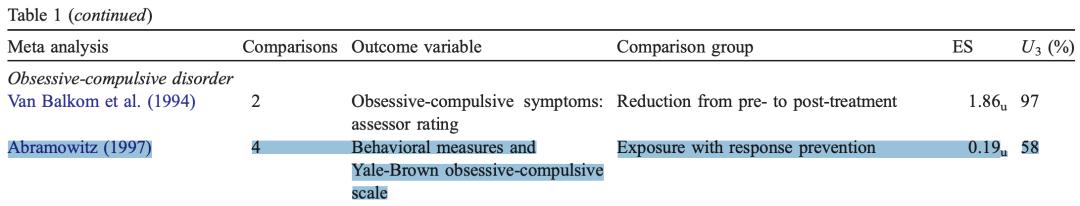 Table 1 (continued)

| Meta analysis | Comparisons | Outcome variable | Comparison group | ES | $U_3$ (%) |
|---|---|---|---|---|---|
| Obsessive-compulsive disorder | | | | | |
| Van Balkom et al. (1994) | 2 | Obsessive-compulsive symptoms: assessor rating | Reduction from pre- to post-treatment | $1.86_u$ | 97 |
| Abramowitz (1997) | 4 | Behavioral measures and Yale-Brown obsessive-compulsive scale | Exposure with response prevention | $0.19_u$ | 58 |